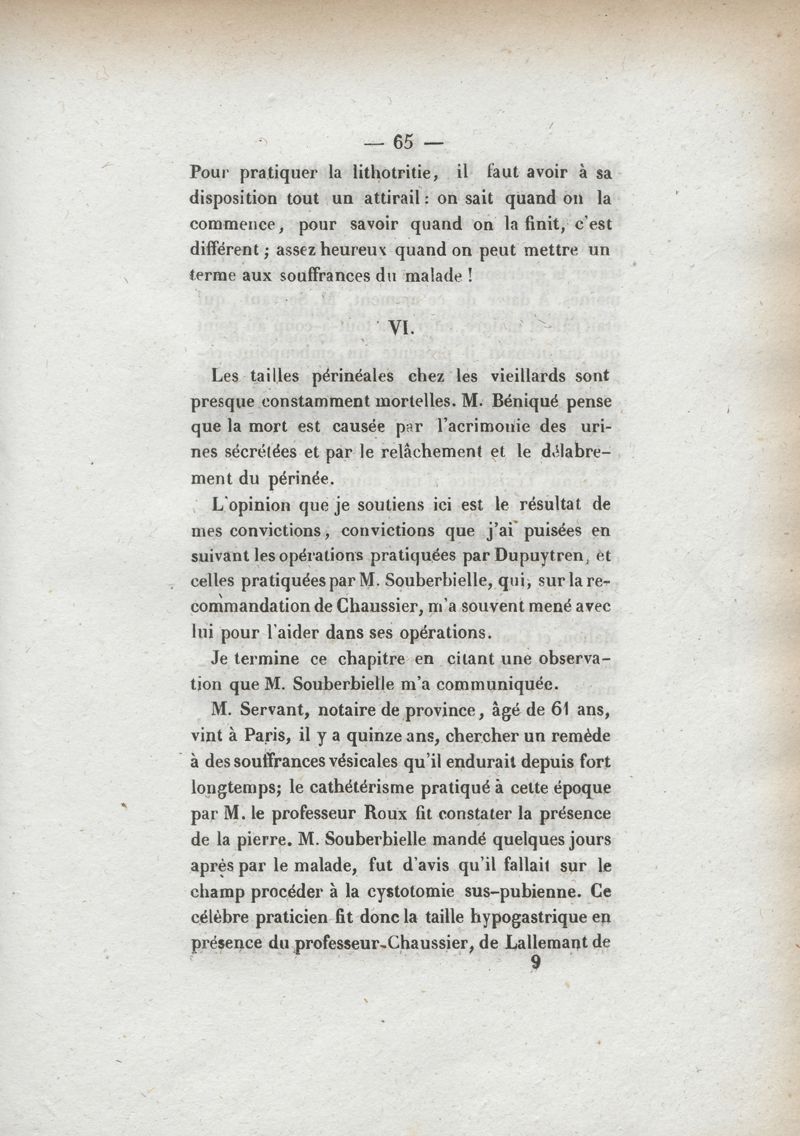 — 65 —

Pour pratiquer la lithotritie, il faut avoir à sa disposition tout un attirail : on sait quand on la commence, pour savoir quand on la finit, c'est différent ; assez heureux quand on peut mettre un terme aux souffrances du malade !

VI.

Les tailles périnéales chez les vieillards sont presque constamment mortelles. M. Béniqué pense que la mort est causée par l'acrimonie des urines sécrétées et par le relâchement et le délabrement du périnée.

L'opinion que je soutiens ici est le résultat de mes convictions, convictions que j'ai puisées en suivant les opérations pratiquées par Dupuytren, et celles pratiquées par M. Souberbielle, qui, sur la recommandation de Chaussier, m'a souvent mené avec lui pour l'aider dans ses opérations.

Je termine ce chapitre en citant une observation que M. Souberbielle m'a communiquée.

M. Servant, notaire de province, âgé de 61 ans, vint à Paris, il y a quinze ans, chercher un remède à des souffrances vésicales qu'il endurait depuis fort longtemps; le cathétérisme pratiqué à cette époque par M. le professeur Roux fit constater la présence de la pierre. M. Souberbielle mandé quelques jours après par le malade, fut d'avis qu'il fallait sur le champ procéder à la cystotomie sus-pubienne. Ce célèbre praticien fit donc la taille hypogastrique en présence du professeur Chaussier, de Lallemant de

9